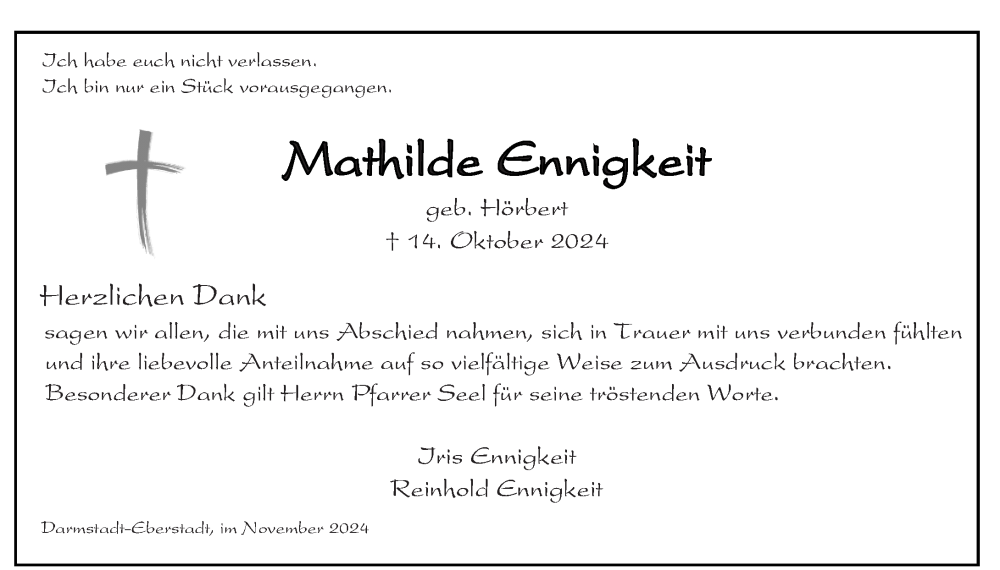 Ich habe euch nicht verlassen.
Ich bin nur ein Stück vorausgegangen.

Mathilde Ennigkeit

geb. Hörbert
† 14. Oktober 2024

Herzlichen Dank

sagen wir allen, die mit uns Abschied nahmen, sich in Trauer mit uns verbunden fühlten und ihre liebevolle Anteilnahme auf so vielfältige Weise zum Ausdruck brachten. Besonderer Dank gilt Herrn Pfarrer Seel für seine tröstenden Worte.

Iris Ennigkeit
Reinhold Ennigkeit

Darmstadt-Eberstadt, im November 2024